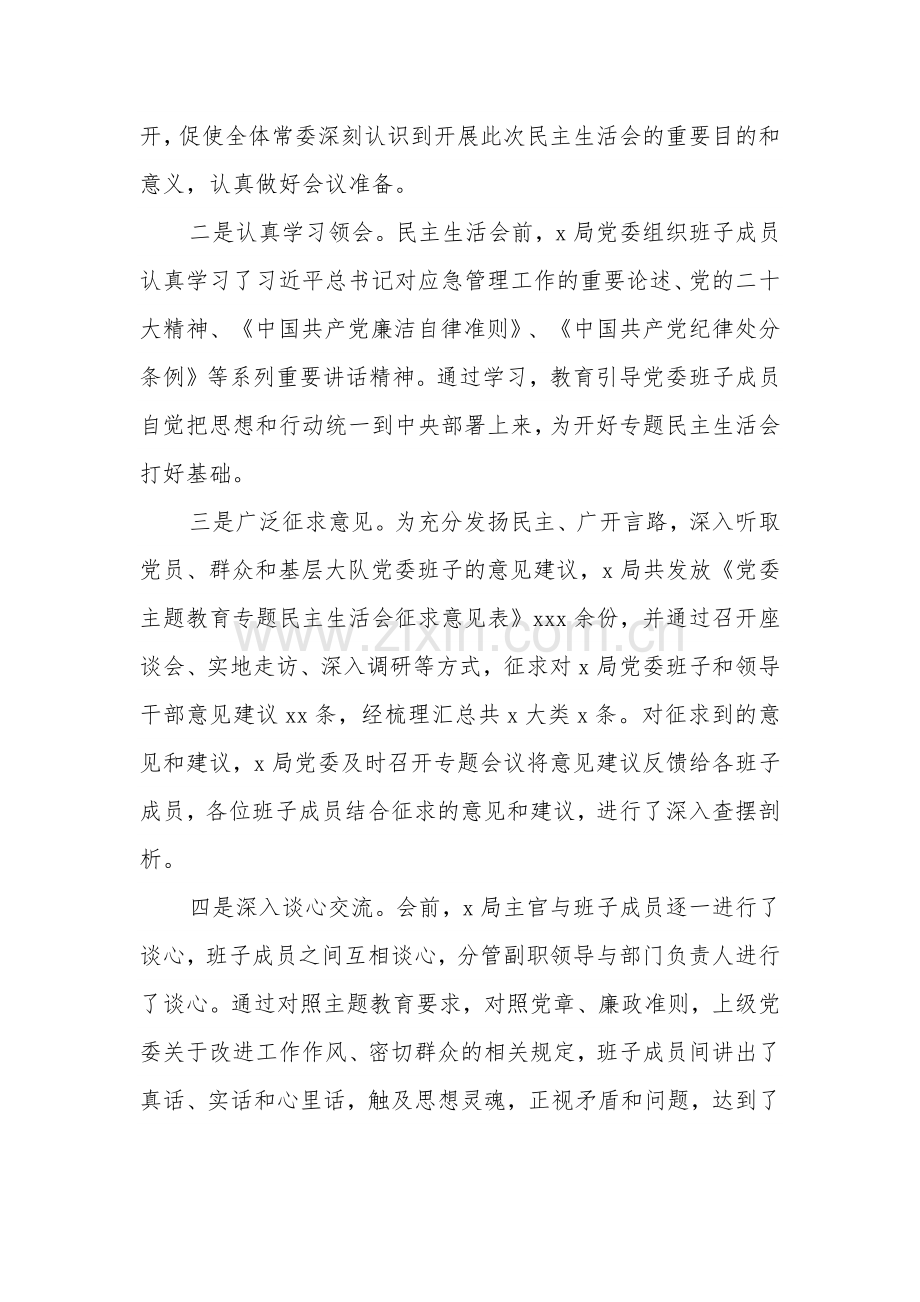 开，促使全体常委深刻认识到开展此次民主生活会的重要目的和意义，认真做好会议准备。

二是认真学习领会。民主生活会前，x局党委组织班子成员认真学习了习近平总书记对应急管理工作的重要论述、党的二十大精神、《中国共产党廉洁自律准则》、《中国共产党纪律处分条例》等系列重要讲话精神。通过学习，教育引导党委班子成员自觉把思想和行动统一到中央部署上来，为开好专题民主生活会打好基础。

三是广泛征求意见。为充分发扬民主、广开言路，深入听取党员、群众和基层大队党委班子的意见建议，x局共发放《党委主题教育专题民主生活会征求意见表》xxx余份，并通过召开座谈会、实地走访、深入调研等方式，征求对x局党委班子和领导干部意见建议xx条，经梳理汇总共x大类x条。对征求到的意见和建议，x局党委及时召开专题会议将意见建议反馈给各班子成员，各位班子成员结合征求的意见和建议，进行了深入查摆剖析。

四是深入谈心交流。会前，x局主官与班子成员逐一进行了谈心，班子成员之间互相谈心，分管副职领导与部门负责人进行了谈心。通过对照主题教育要求，对照党章、廉政准则，上级党委关于改进工作作风、密切群众的相关规定，班子成员间讲出了真话、实话和心里话，触及思想灵魂，正视矛盾和问题，达到了

www.zixin.com.cn